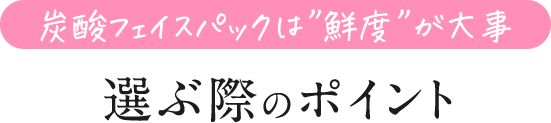 炭酸フェイスパックは”鮮度”が大事

選ぶ際のポイント